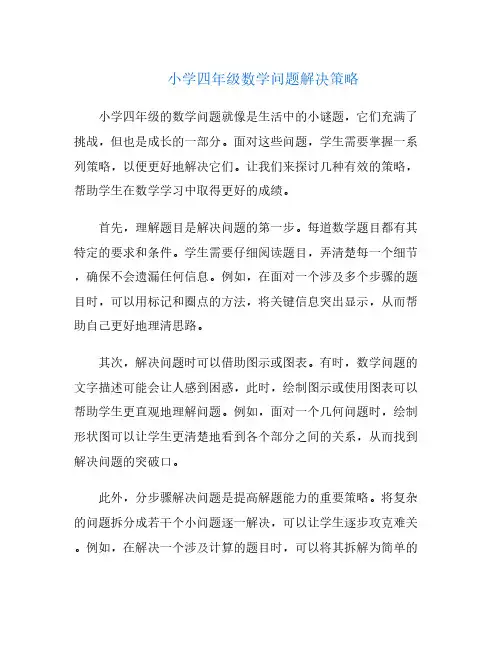 小学四年级数学问题解决策略

小学四年级的数学问题就像是生活中的小谜题，它们充满了挑战，但也是成长的一部分。面对这些问题，学生需要掌握一系列策略，以便更好地解决它们。让我们来探讨几种有效的策略，帮助学生在数学学习中取得更好的成绩。

首先，理解题目是解决问题的第一步。每道数学题目都有其特定的要求和条件。学生需要仔细阅读题目，弄清楚每一个细节，确保不会遗漏任何信息。例如，在面对一个涉及多个步骤的题目时，可以用标记和圈点的方法，将关键信息突出显示，从而帮助自己更好地理清思路。

其次，解决问题时可以借助图示或图表。有时，数学问题的文字描述可能会让人感到困惑，此时，绘制图示或使用图表可以帮助学生更直观地理解问题。例如，面对一个几何问题时，绘制形状图可以让学生更清楚地看到各个部分之间的关系，从而找到解决问题的突破口。

此外，分步骤解决问题是提高解题能力的重要策略。将复杂的问题拆分成若干个小问题逐一解决，可以让学生逐步攻克难关。例如，在解决一个涉及计算的题目时，可以将其拆解为简单的